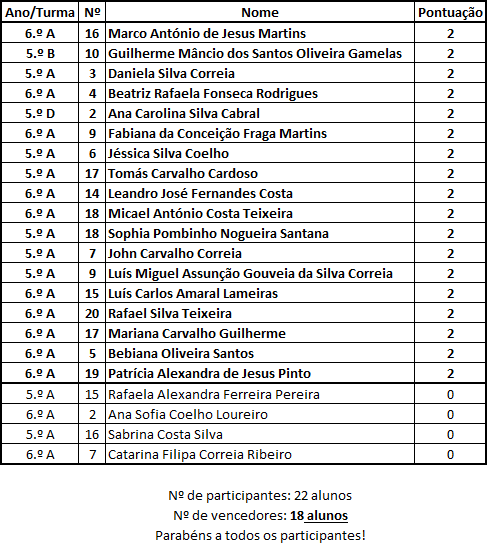 | Ano/Turma | Nº | Nome | Pontuação |
|---|---|---|---|
| 6.º A | 16 | Marco António de Jesus Martins | 2 |
| 5.º B | 10 | Guilherme Mâncio dos Santos Oliveira Gamelas | 2 |
| 5.º A | 3 | Daniela Silva Correia | 2 |
| 6.º A | 4 | Beatriz Rafaela Fonseca Rodrigues | 2 |
| 5.º D | 2 | Ana Carolina Silva Cabral | 2 |
| 6.º A | 9 | Fabiana da Conceição Fraga Martins | 2 |
| 5.º A | 6 | Jéssica Silva Coelho | 2 |
| 5.º A | 17 | Tomás Carvalho Cardoso | 2 |
| 6.º A | 14 | Leandro José Fernandes Costa | 2 |
| 6.º A | 18 | Micael António Costa Teixeira | 2 |
| 5.º A | 18 | Sophia Pombinho Nogueira Santana | 2 |
| 5.º A | 7 | John Carvalho Correia | 2 |
| 5.º A | 9 | Luís Miguel Assunção Gouveia da Silva Correia | 2 |
| 6.º A | 15 | Luís Carlos Amaral Lameiras | 2 |
| 6.º A | 20 | Rafael Silva Teixeira | 2 |
| 6.º A | 17 | Mariana Carvalho Guilherme | 2 |
| 6.º A | 5 | Bebiana Oliveira Santos | 2 |
| 6.º A | 19 | Patrícia Alexandra de Jesus Pinto | 2 |
| 5.º A | 15 | Rafaela Alexandra Ferreira Pereira | 0 |
| 6.º A | 2 | Ana Sofia Coelho Loureiro | 0 |
| 5.º A | 16 | Sabrina Costa Silva | 0 |
| 6.º A | 7 | Catarina Filipa Correia Ribeiro | 0 |

Nº de participantes: 22 alunos
Nº de vencedores: 18 alunos
Parabéns a todos os participantes!